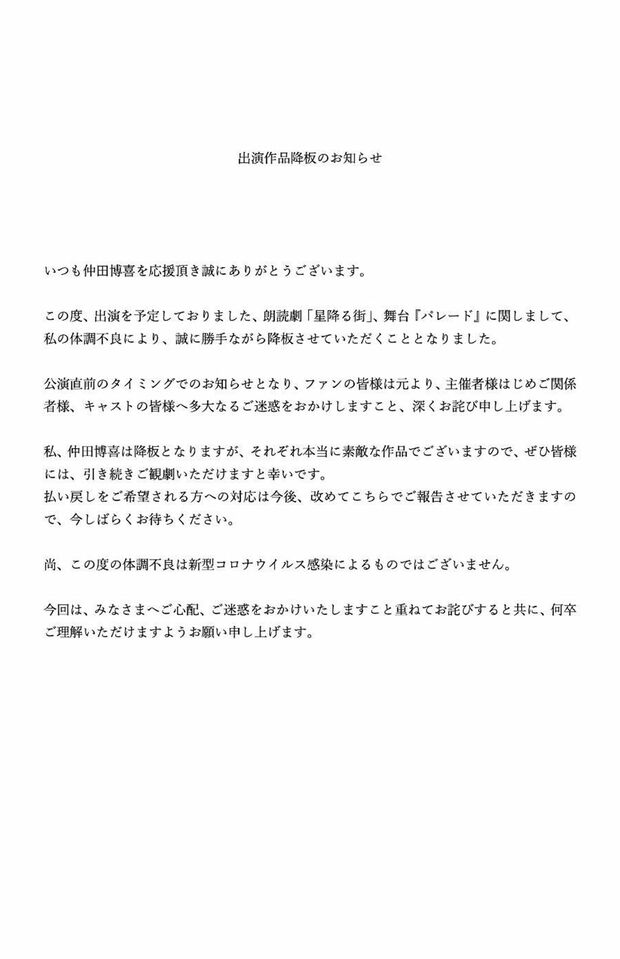 出演作品降板のお知らせ

いつも仲田博喜を応援頂き誠にありがとうございます。

この度、出演を予定しておりました、朗読劇「星降る街」、舞台『パレード』に関しまして、私の体調不良により、誠に勝手ながら降板させていただくこととなりました。

公演直前のタイミングでのお知らせとなり、ファンの皆様は元より、主催者様はじめご関係者様、キャストの皆様へ多大なるご迷惑をおかけしますこと、深くお詫び申し上げます。

私、仲田博喜は降板となりますが、それぞれ本当に素敵な作品でございますので、ぜひ皆様には、引き続きご観劇いただけますと幸いです。
払い戻しをご希望される方への対応は今後、改めてこちらでご報告させていただきますので、今しばらくお待ちください。

尚、この度の体調不良は新型コロナウイルス感染によるものではございません。

今回は、みなさまへご心配、ご迷惑をおかけいたしますこと重ねてお詫びすると共に、何卒ご理解いただけますようお願い申し上げます。